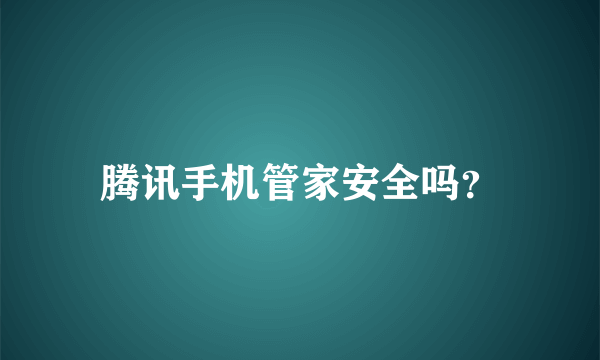 腾讯手机管家安全吗?